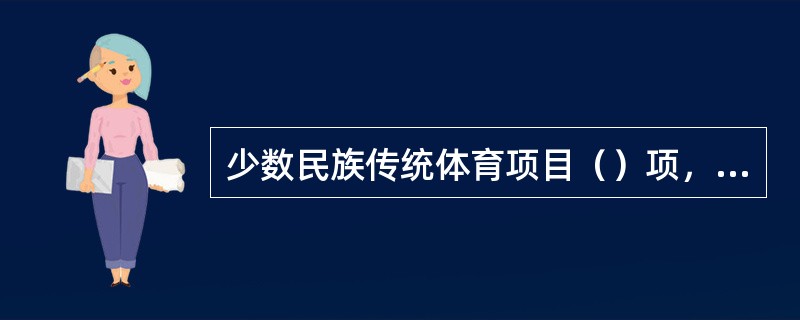 少数民族传统体育项目（）项，...